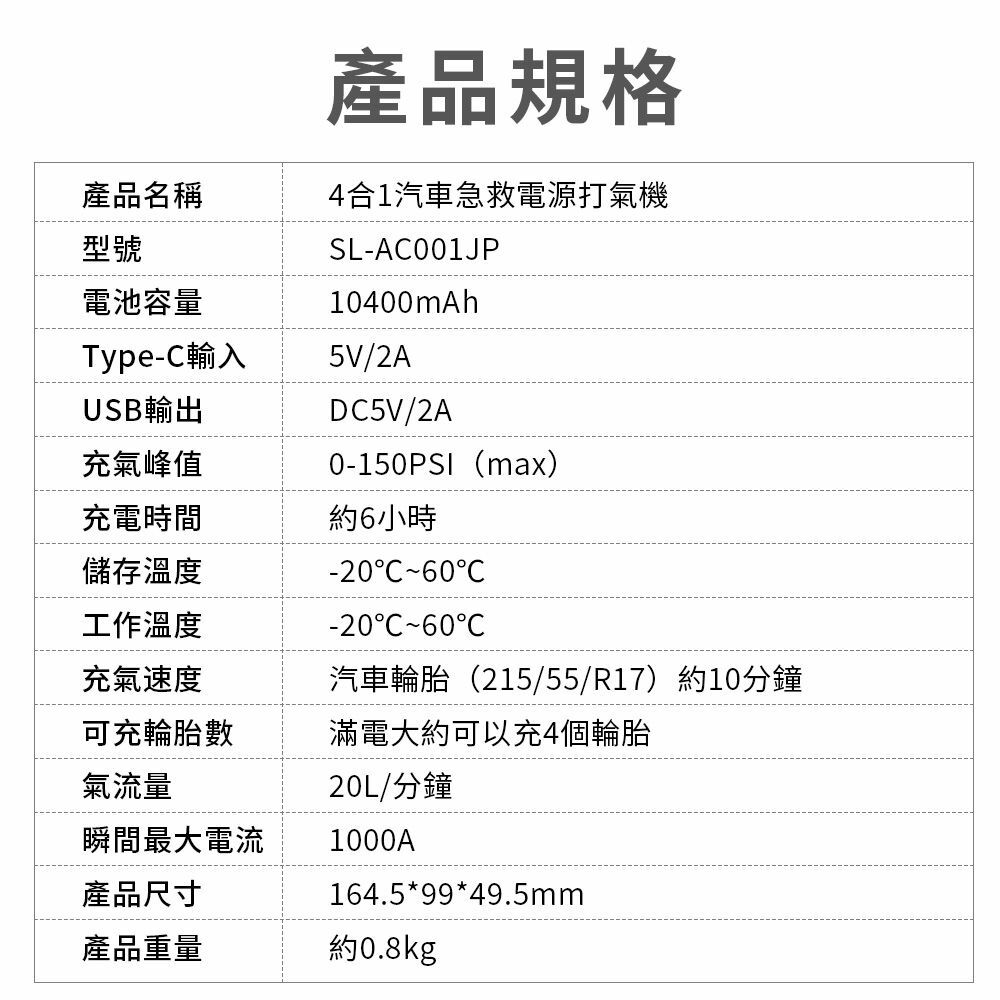 產品規格

| 產品名稱 | 4合1汽車急救電源打氣機 |
|---|---|
| 型號 | SL-AC001JP |
| 電池容量 | 10400mAh |
| Type-C輸入 | 5V/2A |
| USB輸出 | DC5V/2A |
| 充氣峰值 | 0-150PSI（max） |
| 充電時間 | 約6小時 |
| 儲存溫度 | -20℃~60℃ |
| 工作溫度 | -20℃~60℃ |
| 充氣速度 | 汽車輪胎（215/55/R17）約10分鐘 |
| 可充輪胎數 | 滿電大約可以充4個輪胎 |
| 氣流量 | 20L/分鐘 |
| 瞬間最大電流 | 1000A |
| 產品尺寸 | 164.5*99*49.5mm |
| 產品重量 | 約0.8kg |